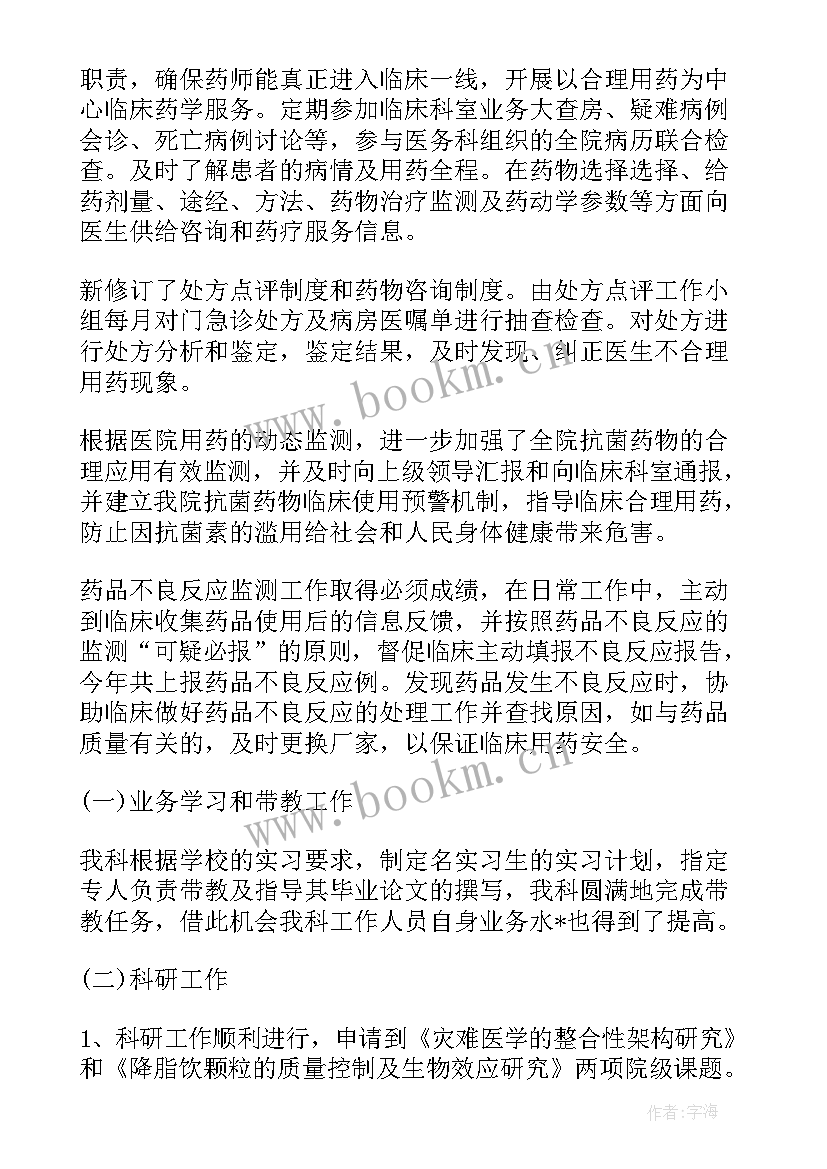 职责，确保药师能真正进入临床一线，开展以合理用药为中心临床药学服务。定期参加临床科室业务大查房、疑难病例会诊、死亡病例讨论等，参与医务科组织的全院病历联合检查。及时了解患者的病情及用药全程。在药物选择选择、给药剂量、途经、方法、药物治疗监测及药动学参数等方面向医生供给咨询和药疗服务信息。

新修订了处方点评制度和药物咨询制度。由处方点评工作小组每月对门急诊处方及病房医嘱单进行抽查检查。对处方进行处方分析和鉴定，鉴定结果，及时发现、纠正医生不合理用药现象。

www.bookm.cn

根据医院用药的动态监测，进一步加强了全院抗菌药物的合理应用有效监测，并及时向上级领导汇报和向临床科室通报，并建立我院抗菌药物临床使用预警机制，指导临床合理用药，防止因抗菌素的滥用给社会和人民身体健康带来危害。

药品不良反应监测工作取得必须成绩，在日常工作中，主动到临床收集药品使用后的信息反馈，并按照药品不良反应的监测“可疑必报”的原则，督促临床主动填报不良反应报告，今年共上报药品不良反应例。发现药品发生不良反应时，协助临床做好药品不良反应的处理工作并查找原因，如与药品质量有关的，及时更换厂家，以保证临床用药安全。

(一)业务学习和带教工作

www.bookm.cn

我科根据学校的实习要求，制定名实习生的实习计划，指定专人负责带教及指导其毕业论文的撰写，我科圆满地完成带教任务，借此机会我科工作人员自身业务水*也得到了提高。

(二)科研工作

1、科研工作顺利进行，申请到《灾难医学的整合性架构研究》和《降脂饮颗粒的质量控制及生物效应研究》两项院级课题。

作者：宇海